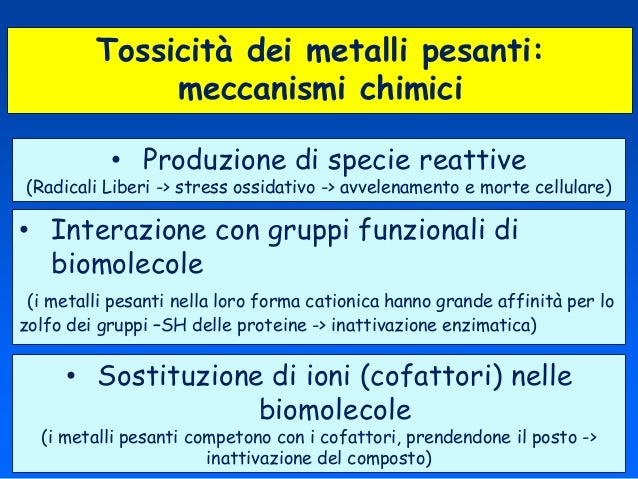 Tossicità dei metalli pesanti: meccanismi chimici

• Produzione di specie reattive
(Radicali Liberi -> stress ossidativo -> avvelenamento e morte cellulare)

• Interazione con gruppi funzionali di biomolecole
(i metalli pesanti nella loro forma cationica hanno grande affinità per lo zolfo dei gruppi –SH delle proteine -> inattivazione enzimatica)

• Sostituzione di ioni (cofattori) nelle biomolecole
(i metalli pesanti competono con i cofattori, prendendone il posto -> inattivazione del composto)